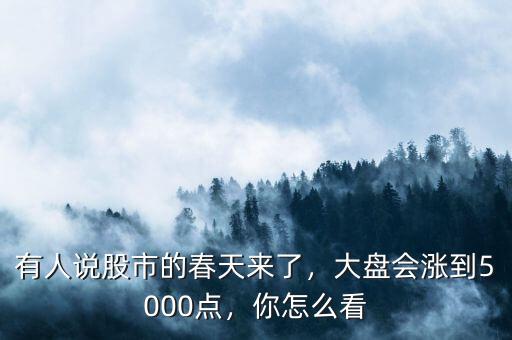 有人说股市的春天来了，大盘会涨到5000点，你怎么看